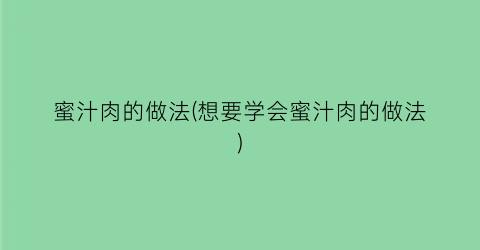 蜜汁肉的做法(想要学会蜜汁肉的做法)